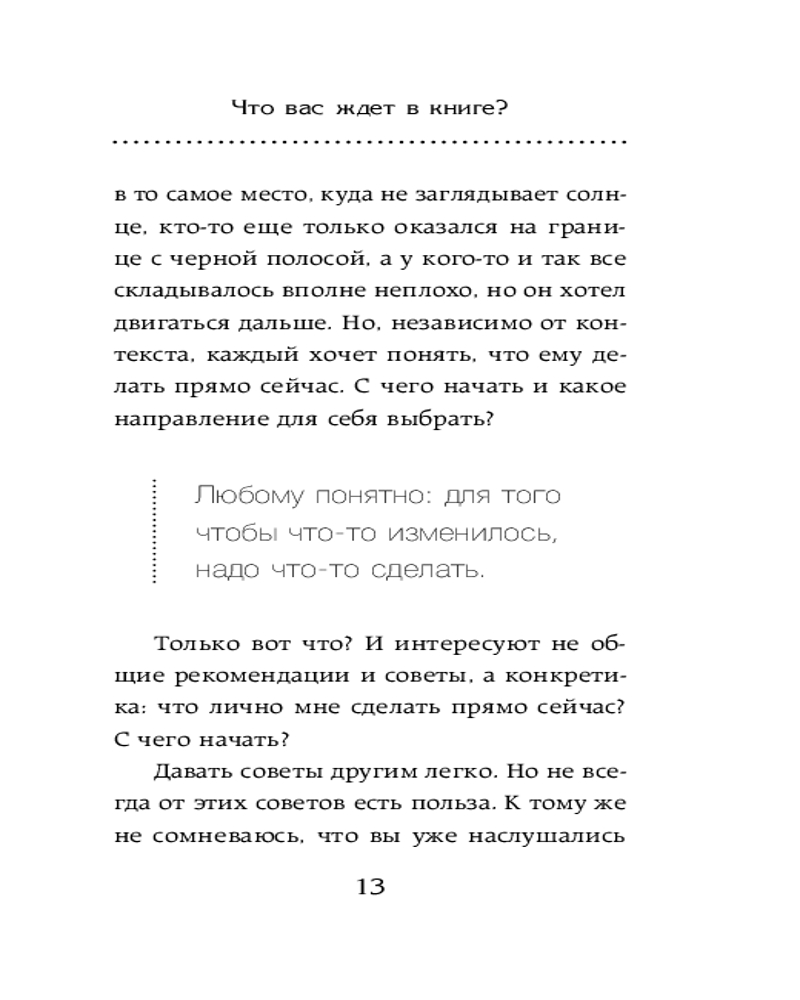 Что вас ждет в книге?

в то самое место, куда не заглядывает солнце, кто-то еще только оказался на границе с черной полосой, а у кого-то и так все складывалось вполне неплохо, но он хотел двигаться дальше. Но, независимо от контекста, каждый хочет понять, что ему делать прямо сейчас. С чего начать и какое направление для себя выбрать?

Любому понятно: для того чтобы что-то изменилось, надо что-то сделать.

Только вот что? И интересуют не общие рекомендации и советы, а конкретика: что лично мне сделать прямо сейчас? С чего начать?

Давать советы другим легко. Но не всегда от этих советов есть польза. К тому же не сомневаюсь, что вы уже наслушались

13